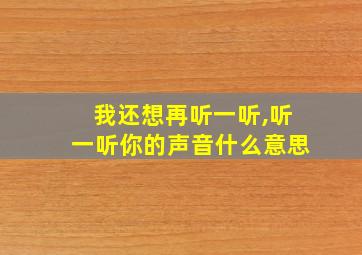 我还想再听一听,听一听你的声音什么意思